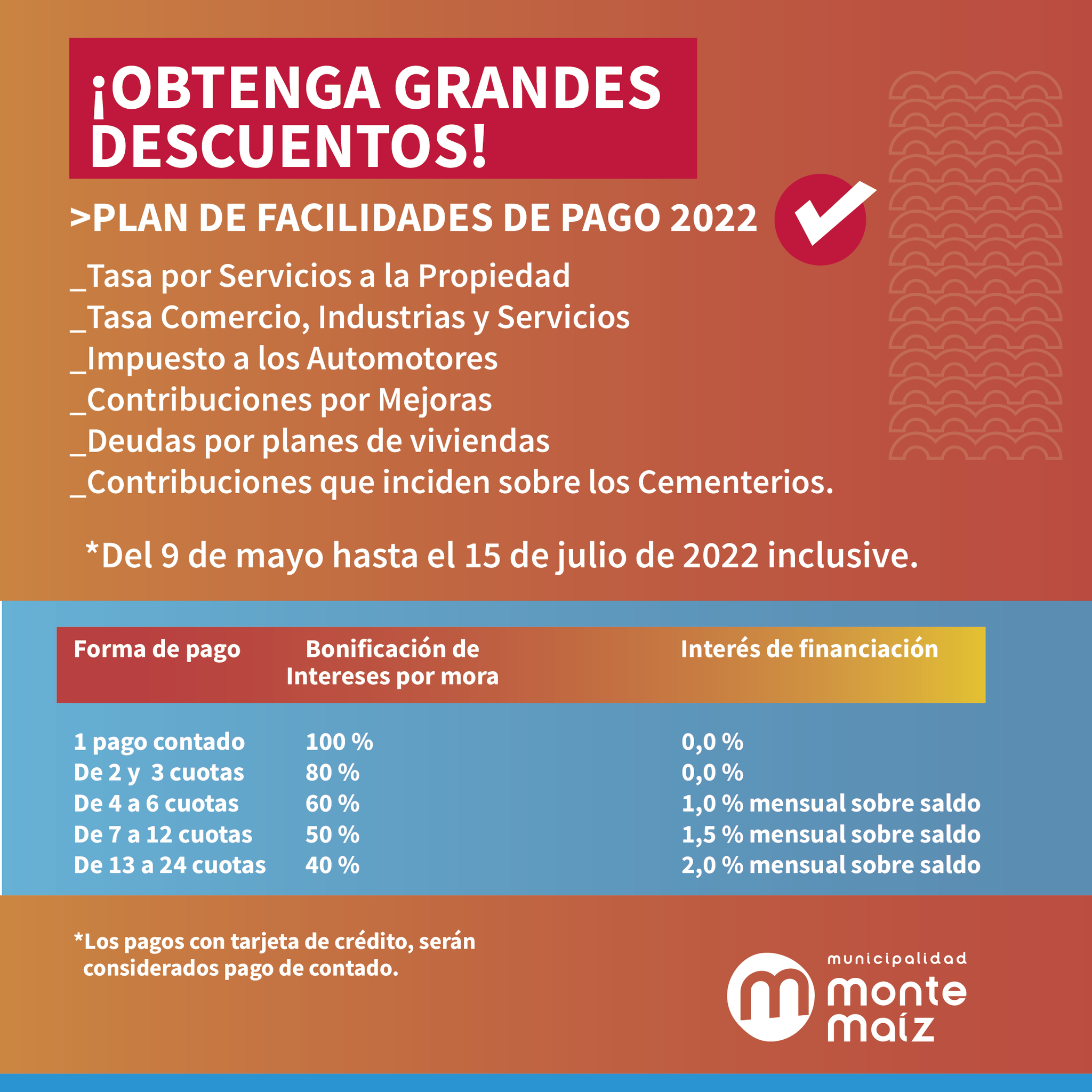 ¡OBTENGA GRANDES DESCUENTOS!

>PLAN DE FACILIDADES DE PAGO 2022

_Tasa por Servicios a la Propiedad
_Tasa Comercio, Industrias y Servicios
_Impuesto a los Automotores
_Contribuciones por Mejoras
_Deudas por planes de viviendas
_Contribuciones que inciden sobre los Cementerios.

*Del 9 de mayo hasta el 15 de julio de 2022 inclusive.

| Forma de pago | Bonificación de Intereses por mora | Interés de financiación |
|---|---|---|
| 1 pago contado | 100 % | 0,0 % |
| De 2 y 3 cuotas | 80 % | 0,0 % |
| De 4 a 6 cuotas | 60 % | 1,0 % mensual sobre saldo |
| De 7 a 12 cuotas | 50 % | 1,5 % mensual sobre saldo |
| De 13 a 24 cuotas | 40 % | 2,0 % mensual sobre saldo |

*Los pagos con tarjeta de crédito, serán considerados pago de contado.

municipalidad
monte
maíz